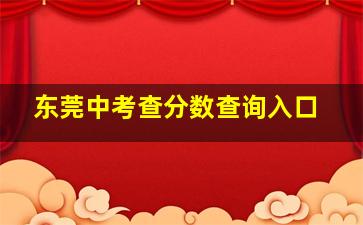 东莞中考查分数查询入口